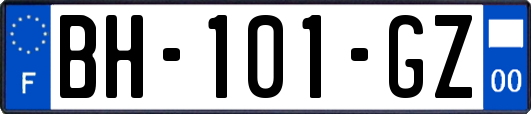 F
BH-101-GZ
00